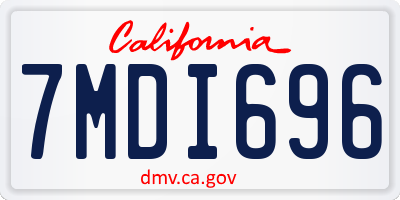 California

7MDI696

dmv.ca.gov